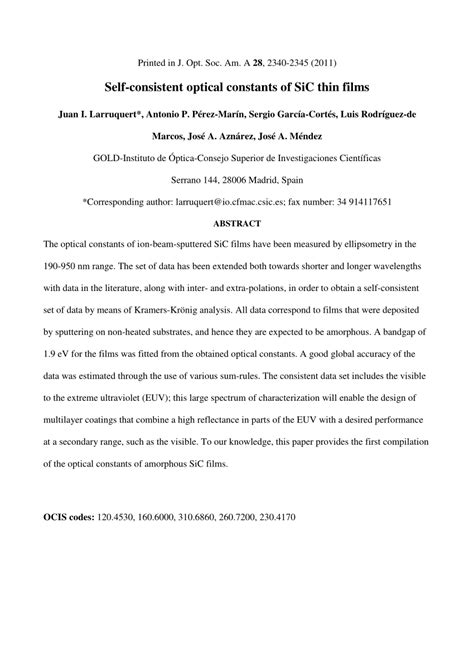 Printed in J. Opt. Soc. Am. A 28, 2340-2345 (2011)

Self-consistent optical constants of SiC thin films

Juan I. Larruquert*, Antonio P. Pérez-Marín, Sergio García-Cortés, Luis Rodríguez-de Marcos, José A. Aznárez, José A. Méndez

GOLD-Instituto de Óptica-Consejo Superior de Investigaciones Científicas

Serrano 144, 28006 Madrid, Spain

*Corresponding author: larruquert@io.cfmac.csic.es; fax number: 34 914117651

ABSTRACT

The optical constants of ion-beam-sputtered SiC films have been measured by ellipsometry in the 190-950 nm range. The set of data has been extended both towards shorter and longer wavelengths with data in the literature, along with inter- and extra-polations, in order to obtain a self-consistent set of data by means of Kramers-Krönig analysis. All data correspond to films that were deposited by sputtering on non-heated substrates, and hence they are expected to be amorphous. A bandgap of 1.9 eV for the films was fitted from the obtained optical constants. A good global accuracy of the data was estimated through the use of various sum-rules. The consistent data set includes the visible to the extreme ultraviolet (EUV); this large spectrum of characterization will enable the design of multilayer coatings that combine a high reflectance in parts of the EUV with a desired performance at a secondary range, such as the visible. To our knowledge, this paper provides the first compilation of the optical constants of amorphous SiC films.

OCIS codes: 120.4530, 160.6000, 310.6860, 260.7200, 230.4170